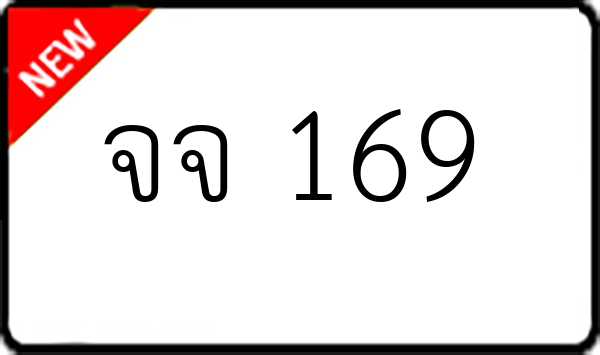 NEW

จจ 169